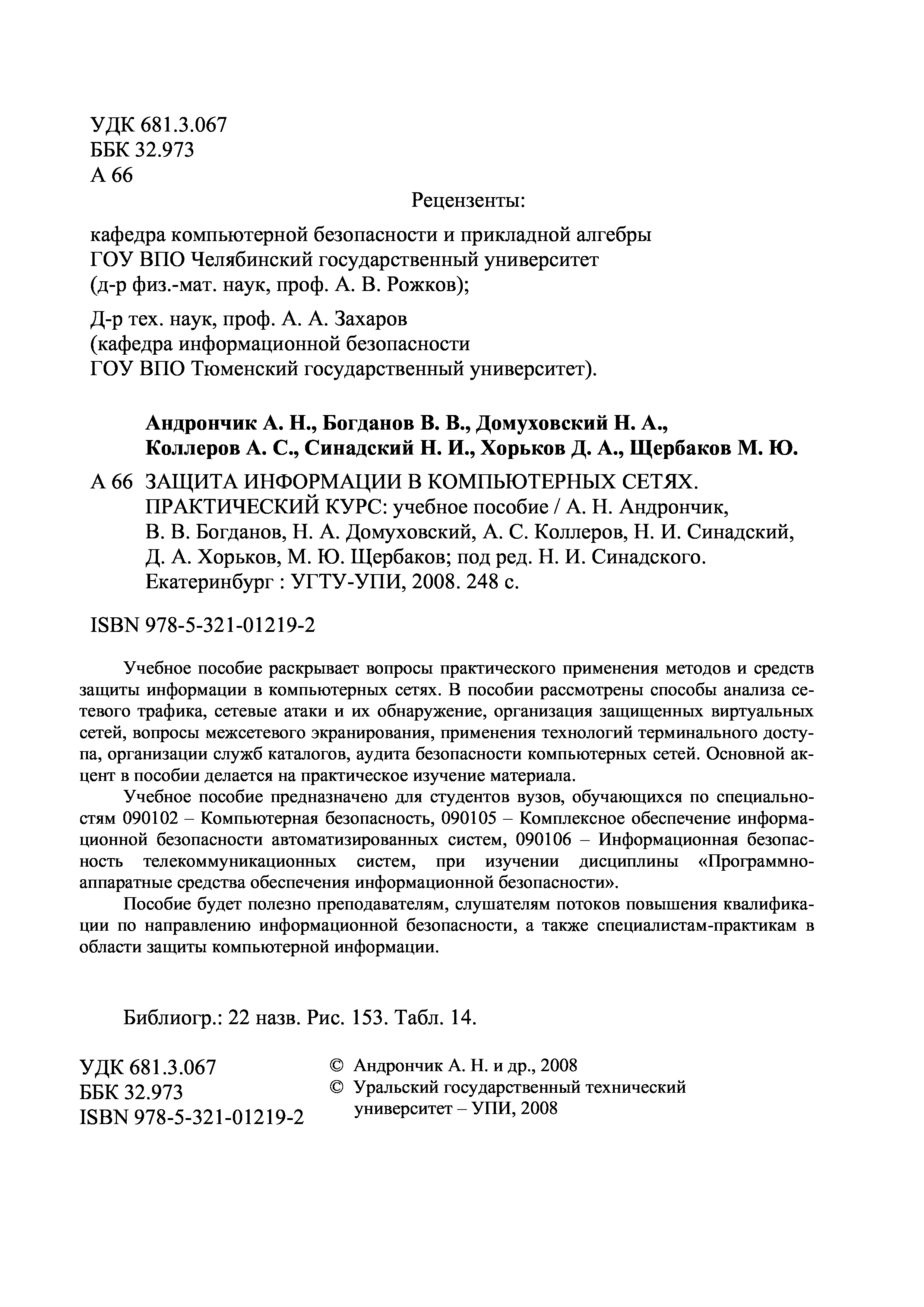 УДК 681.3.067
ББК 32.973
А 66

Рецензенты:

кафедра компьютерной безопасности и прикладной алгебры ГОУ ВПО Челябинский государственный университет (д-р физ.-мат. наук, проф. А. В. Рожков);

Д-р тех. наук, проф. А. А. Захаров (кафедра информационной безопасности ГОУ ВПО Тюменский государственный университет).

Андрончик А. Н., Богданов В. В., Домуховский Н. А., Коллеров А. С., Синадский Н. И., Хорьков Д. А., Щербаков М. Ю.

А 66 ЗАЩИТА ИНФОРМАЦИИ В КОМПЬЮТЕРНЫХ СЕТЯХ. ПРАКТИЧЕСКИЙ КУРС: учебное пособие / А. Н. Андрончик, В. В. Богданов, Н. А. Домуховский, А. С. Коллеров, Н. И. Синадский, Д. А. Хорьков, М. Ю. Щербаков; под ред. Н. И. Синадского. Екатеринбург : УГТУ-УПИ, 2008. 248 с.

ISBN 978-5-321-01219-2

Учебное пособие раскрывает вопросы практического применения методов и средств защиты информации в компьютерных сетях. В пособии рассмотрены способы анализа сетевого трафика, сетевые атаки и их обнаружение, организация защищенных виртуальных сетей, вопросы межсетевого экранирования, применения технологий терминального доступа, организации служб каталогов, аудита безопасности компьютерных сетей. Основной акцент в пособии делается на практическое изучение материала.

Учебное пособие предназначено для студентов вузов, обучающихся по специальностям 090102 – Компьютерная безопасность, 090105 – Комплексное обеспечение информационной безопасности автоматизированных систем, 090106 – Информационная безопасность телекоммуникационных систем, при изучении дисциплины «Программно-аппаратные средства обеспечения информационной безопасности».

Пособие будет полезно преподавателям, слушателям потоков повышения квалификации по направлению информационной безопасности, а также специалистам-практикам в области защиты компьютерной информации.

Библиогр.: 22 назв. Рис. 153. Табл. 14.

УДК 681.3.067
ББК 32.973
ISBN 978-5-321-01219-2

© Андрончик А. Н. и др., 2008
© Уральский государственный технический университет – УПИ, 2008